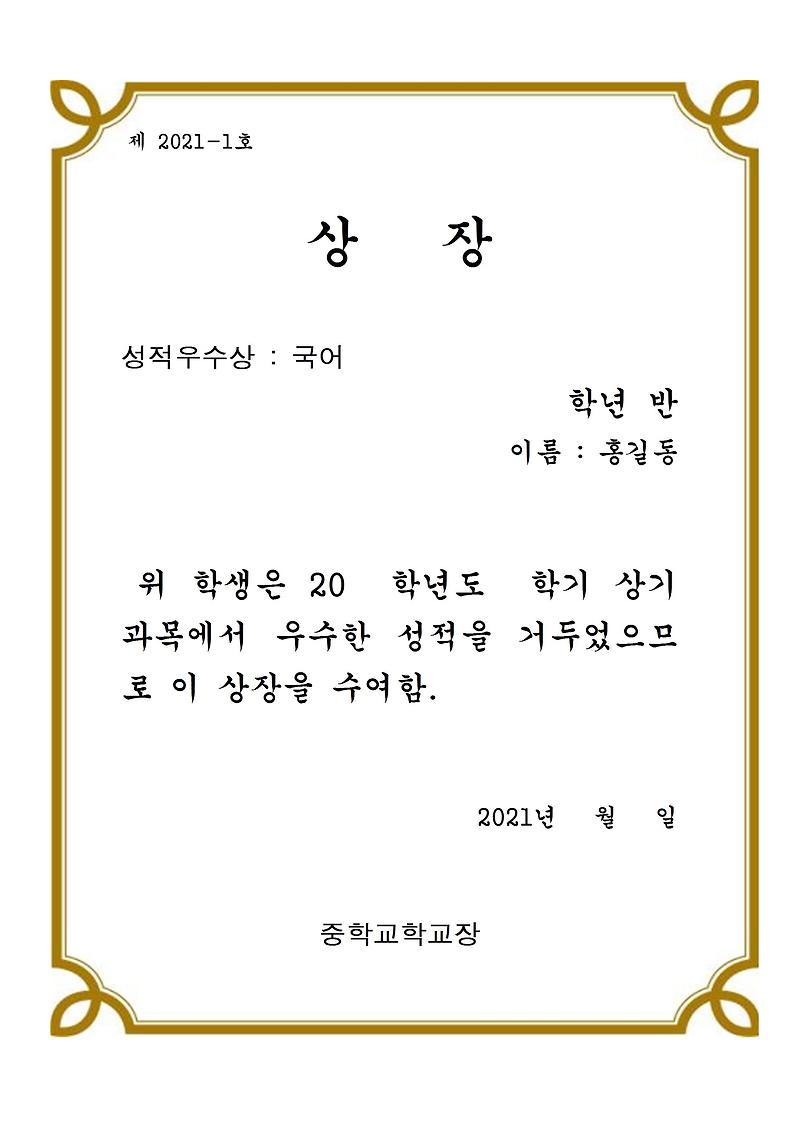 제 2021-1호

상 장

성적우수상 : 국어

학년 반

이름 : 홍길동

위 학생은 20 학년도 학기 상기 과목에서 우수한 성적을 거두었으므로 이 상장을 수여함.

2021년 월 일

중학교학교장